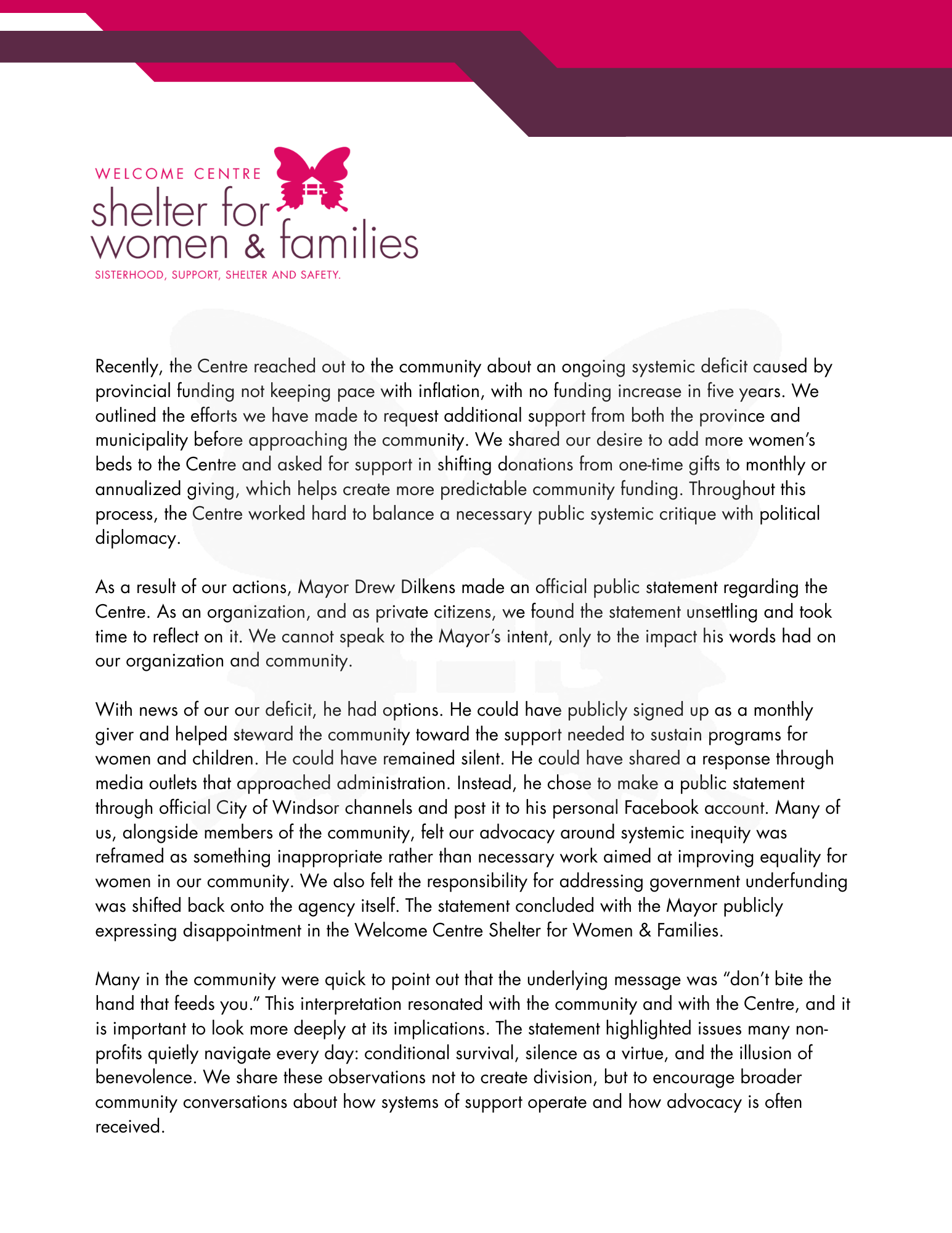 WELCOME CENTRE
shelter for
women & families
SISTERHOOD, SUPPORT, SHELTER AND SAFETY.

Recently, the Centre reached out to the community about an ongoing systemic deficit caused by provincial funding not keeping pace with inflation, with no funding increase in five years. We outlined the efforts we have made to request additional support from both the province and municipality before approaching the community. We shared our desire to add more women's beds to the Centre and asked for support in shifting donations from one-time gifts to monthly or annualized giving, which helps create more predictable community funding. Throughout this process, the Centre worked hard to balance a necessary public systemic critique with political diplomacy.

As a result of our actions, Mayor Drew Dilkens made an official public statement regarding the Centre. As an organization, and as private citizens, we found the statement unsettling and took time to reflect on it. We cannot speak to the Mayor's intent, only to the impact his words had on our organization and community.

With news of our our deficit, he had options. He could have publicly signed up as a monthly giver and helped steward the community toward the support needed to sustain programs for women and children. He could have remained silent. He could have shared a response through media outlets that approached administration. Instead, he chose to make a public statement through official City of Windsor channels and post it to his personal Facebook account. Many of us, alongside members of the community, felt our advocacy around systemic inequity was reframed as something inappropriate rather than necessary work aimed at improving equality for women in our community. We also felt the responsibility for addressing government underfunding was shifted back onto the agency itself. The statement concluded with the Mayor publicly expressing disappointment in the Welcome Centre Shelter for Women & Families.

Many in the community were quick to point out that the underlying message was "don't bite the hand that feeds you." This interpretation resonated with the community and with the Centre, and it is important to look more deeply at its implications. The statement highlighted issues many non-profits quietly navigate every day: conditional survival, silence as a virtue, and the illusion of benevolence. We share these observations not to create division, but to encourage broader community conversations about how systems of support operate and how advocacy is often received.